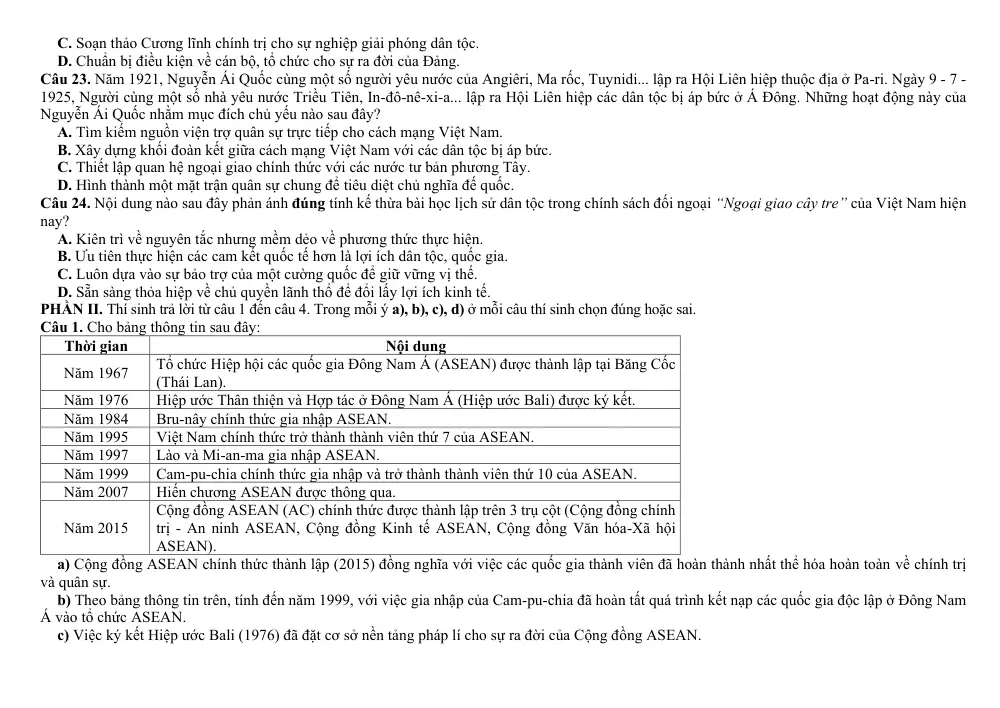 C. Soạn thảo Cương lĩnh chính trị cho sự nghiệp giải phóng dân tộc.

D. Chuẩn bị điều kiện về cán bộ, tổ chức cho sự ra đời của Đảng.

Câu 23. Năm 1921, Nguyễn Ái Quốc cùng một số người yêu nước của Angiêri, Ma rốc, Tuynidi... lập ra Hội Liên hiệp thuộc địa ở Pa-ri. Ngày 9 - 7 - 1925, Người cùng một số nhà yêu nước Triều Tiên, In-đô-nê-xi-a... lập ra Hội Liên hiệp các dân tộc bị áp bức ở Á Đông. Những hoạt động này của Nguyễn Ái Quốc nhằm mục đích chủ yếu nào sau đây?

A. Tìm kiếm nguồn viện trợ quân sự trực tiếp cho cách mạng Việt Nam.

B. Xây dựng khối đoàn kết giữa cách mạng Việt Nam với các dân tộc bị áp bức.

C. Thiết lập quan hệ ngoại giao chính thức với các nước tư bản phương Tây.

D. Hình thành một mặt trận quân sự chung để tiêu diệt chủ nghĩa đế quốc.

Câu 24. Nội dung nào sau đây phản ánh đúng tính kế thừa bài học lịch sử dân tộc trong chính sách đối ngoại "Ngoại giao cây tre" của Việt Nam hiện nay?

A. Kiên trì về nguyên tắc nhưng mềm dẻo về phương thức thực hiện.

B. Ưu tiên thực hiện các cam kết quốc tế hơn là lợi ích dân tộc, quốc gia.

C. Luôn dựa vào sự bảo trợ của một cường quốc để giữ vững vị thế.

D. Sẵn sàng thỏa hiệp về chủ quyền lãnh thổ để đổi lấy lợi ích kinh tế.

PHẦN II. Thí sinh trả lời từ câu 1 đến câu 4. Trong mỗi ý a), b), c), d) ở mỗi câu thí sinh chọn đúng hoặc sai.

Câu 1. Cho bảng thông tin sau đây:

| Thời gian | Nội dung |
|---|---|
| Năm 1967 | Tổ chức Hiệp hội các quốc gia Đông Nam Á (ASEAN) được thành lập tại Băng Cốc (Thái Lan). |
| Năm 1976 | Hiệp ước Thân thiện và Hợp tác ở Đông Nam Á (Hiệp ước Bali) được ký kết. |
| Năm 1984 | Bru-nây chính thức gia nhập ASEAN. |
| Năm 1995 | Việt Nam chính thức trở thành thành viên thứ 7 của ASEAN. |
| Năm 1997 | Lào và Mi-an-ma gia nhập ASEAN. |
| Năm 1999 | Cam-pu-chia chính thức gia nhập và trở thành thành viên thứ 10 của ASEAN. |
| Năm 2007 | Hiến chương ASEAN được thông qua. |
| Năm 2015 | Cộng đồng ASEAN (AC) chính thức được thành lập trên 3 trụ cột (Cộng đồng chính trị - An ninh ASEAN, Cộng đồng Kinh tế ASEAN, Cộng đồng Văn hóa-Xã hội ASEAN). |

a) Cộng đồng ASEAN chính thức thành lập (2015) đồng nghĩa với việc các quốc gia thành viên đã hoàn thành nhất thể hóa hoàn toàn về chính trị và quân sự.

b) Theo bảng thông tin trên, tính đến năm 1999, với việc gia nhập của Cam-pu-chia đã hoàn tất quá trình kết nạp các quốc gia độc lập ở Đông Nam Á vào tổ chức ASEAN.

c) Việc ký kết Hiệp ước Bali (1976) đã đặt cơ sở nền tảng pháp lí cho sự ra đời của Cộng đồng ASEAN.